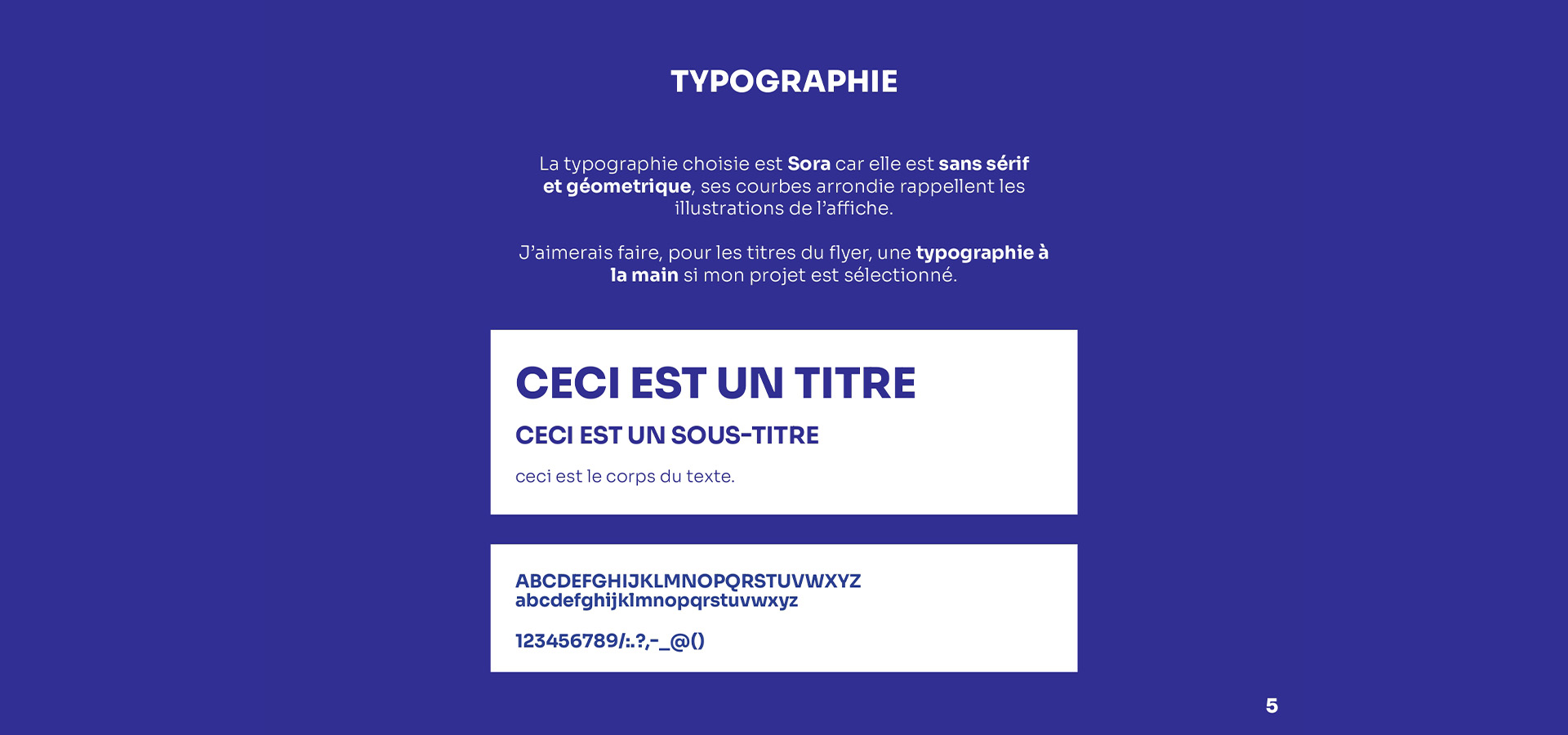 TYPOGRAPHIE

La typographie choisie est Sora car elle est sans sérif et géometrique, ses courbes arrondie rappellent les illustrations de l'affiche.

J'aimerais faire, pour les titres du flyer, une typographie à la main si mon projet est sélectionné.

CECI EST UN TITRE

CECI EST UN SOUS-TITRE

ceci est le corps du texte.

ABCDEFGHIJKLMNOPQRSTUVWXYZ
abcdefghijklmnopqrstuvwxyz

123456789/:.?,-_@()

5